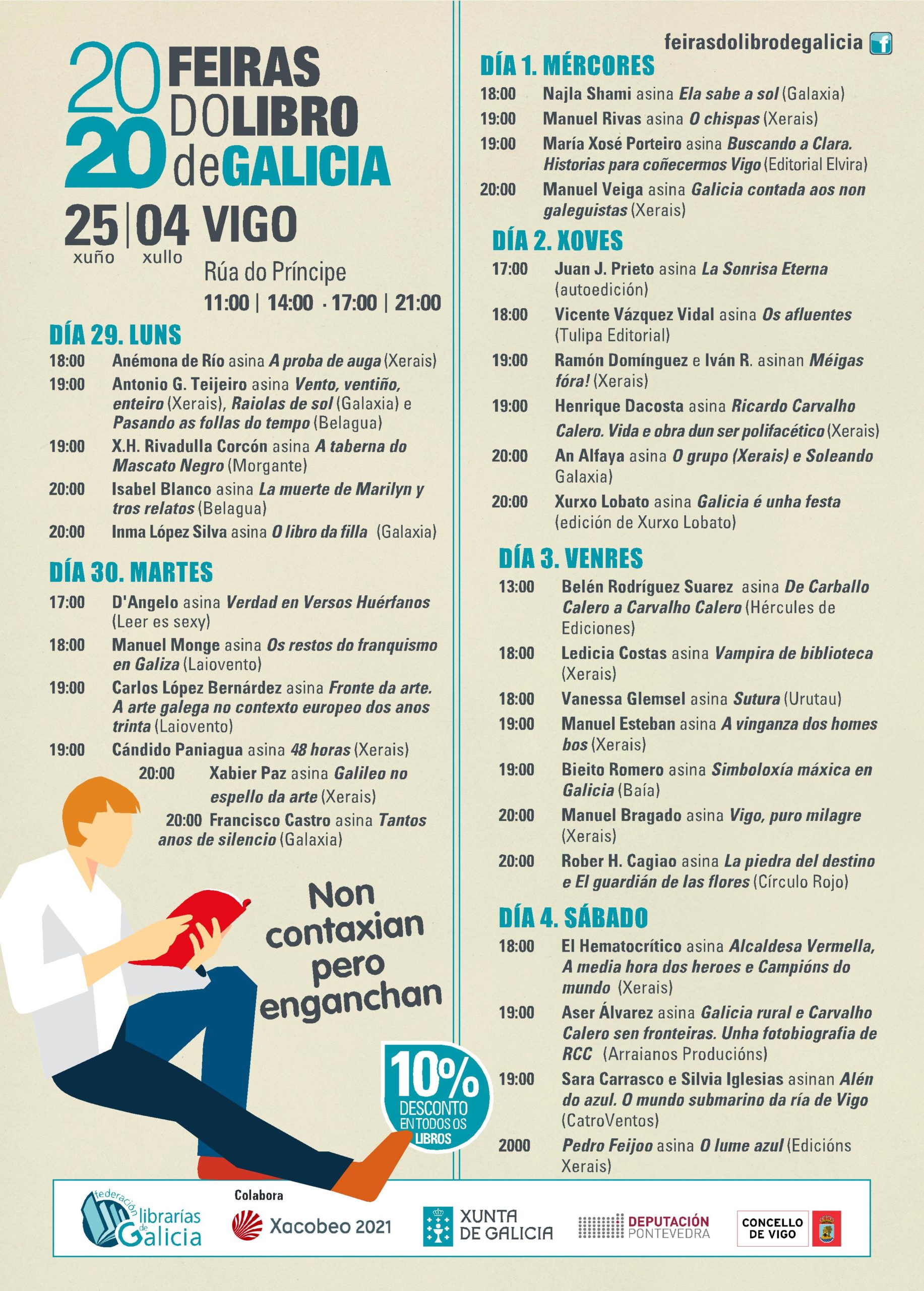 2020 FEIRAS DO LIBRO de GALICIA

25 xuño | 04 xullo VIGO

Rúa do Príncipe

11:00 | 14:00 · 17:00 | 21:00

DÍA 29. LUNS

18:00 Anémona de Río asina A proba de auga (Xerais)

19:00 Antonio G. Teijeiro asina Vento, ventiño, enteiro (Xerais), Raiolas de sol (Galaxia) e Pasando as follas do tempo (Belagua)

19:00 X.H. Rivadulla Corcón asina A taberna do Mascato Negro (Morgante)

20:00 Isabel Blanco asina La muerte de Marilyn y tros relatos (Belagua)

20:00 Inma López Silva asina O libro da filla (Galaxia)

DÍA 30. MARTES

17:00 D'Angelo asina Verdad en Versos Huérfanos (Leer es sexy)

18:00 Manuel Monge asina Os restos do franquismo en Galiza (Laiovento)

19:00 Carlos López Bernárdez asina Fronte da arte. A arte galega no contexto europeo dos anos trinta (Laiovento)

19:00 Cándido Paniagua asina 48 horas (Xerais)

20:00 Xabier Paz asina Galileo no espello da arte (Xerais)

20:00 Francisco Castro asina Tantos anos de silencio (Galaxia)

Non contaxian pero enganchan

10% DESCONTO EN TODOS OS LIBROS

feirasdolibrodegalicia

DÍA 1. MÉRCORES

18:00 Najla Shami asina Ela sabe a sol (Galaxia)

19:00 Manuel Rivas asina O chispas (Xerais)

19:00 María Xosé Porteiro asina Buscando a Clara. Historias para coñecermos Vigo (Editorial Elvira)

20:00 Manuel Veiga asina Galicia contada aos non galeguistas (Xerais)

DÍA 2. XOVES

17:00 Juan J. Prieto asina La Sonrisa Eterna (autoedición)

18:00 Vicente Vázquez Vidal asina Os afluentes (Tulipa Editorial)

19:00 Ramón Domínguez e Iván R. asinan Méigas fóra! (Xerais)

19:00 Henrique Dacosta asina Ricardo Carvalho Calero. Vida e obra dun ser polifacético (Xerais)

20:00 An Alfaya asina O grupo (Xerais) e Soleando Galaxia)

20:00 Xurxo Lobato asina Galicia é unha festa (edición de Xurxo Lobato)

DÍA 3. VENRES

13:00 Belén Rodríguez Suarez asina De Carballo Calero a Carvalho Calero (Hércules de Ediciones)

18:00 Ledicia Costas asina Vampira de biblioteca (Xerais)

18:00 Vanessa Glemsel asina Sutura (Urutau)

19:00 Manuel Esteban asina A vinganza dos homes bos (Xerais)

19:00 Bieito Romero asina Simboloxía máxica en Galicia (Baía)

20:00 Manuel Bragado asina Vigo, puro milagre (Xerais)

20:00 Rober H. Cagiao asina La piedra del destino e El guardián de las flores (Círculo Rojo)

DÍA 4. SÁBADO

18:00 El Hematocrítico asina Alcaldesa Vermella, A media hora dos heroes e Campións do mundo (Xerais)

19:00 Aser Álvarez asina Galicia rural e Carvalho Calero sen fronteiras. Unha fotobiografia de RCC (Arraianos Producións)

19:00 Sara Carrasco e Silvia Iglesias asinan Alén do azul. O mundo submarino da ría de Vigo (CatroVentos)

2000 Pedro Feijoo asina O lume azul (Edicións Xerais)

federación librarías de Galicia

Colabora

Xacobeo 2021

XUNTA DE GALICIA

DEPUTACIÓN PONTEVEDRA

CONCELLO DE VIGO